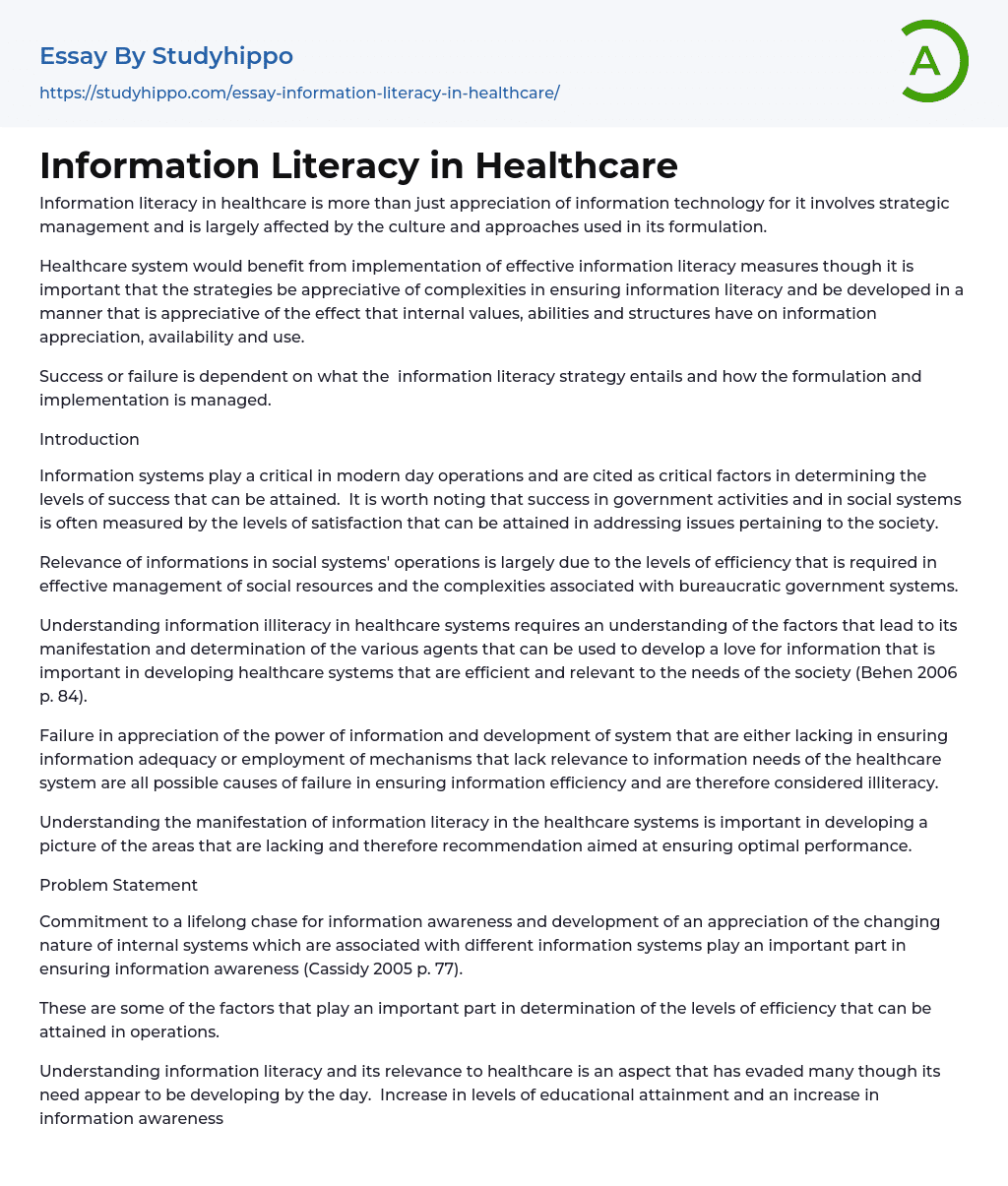 Essay By Studyhippo
https://studyhippo.com/essay-information-literacy-in-healthcare/

A

Information Literacy in Healthcare

Information literacy in healthcare is more than just appreciation of information technology for it involves strategic management and is largely affected by the culture and approaches used in its formulation.

Healthcare system would benefit from implementation of effective information literacy measures though it is important that the strategies be appreciative of complexities in ensuring information literacy and be developed in a manner that is appreciative of the effect that internal values, abilities and structures have on information appreciation, availability and use.

Success or failure is dependent on what the information literacy strategy entails and how the formulation and implementation is managed.

Introduction

Information systems play a critical in modern day operations and are cited as critical factors in determining the levels of success that can be attained. It is worth noting that success in government activities and in social systems is often measured by the levels of satisfaction that can be attained in addressing issues pertaining to the society.

Relevance of informations in social systems' operations is largely due to the levels of efficiency that is required in effective management of social resources and the complexities associated with bureaucratic government systems.

Understanding information illiteracy in healthcare systems requires an understanding of the factors that lead to its manifestation and determination of the various agents that can be used to develop a love for information that is important in developing healthcare systems that are efficient and relevant to the needs of the society (Behen 2006 p. 84).

Failure in appreciation of the power of information and development of system that are either lacking in ensuring information adequacy or employment of mechanisms that lack relevance to information needs of the healthcare system are all possible causes of failure in ensuring information efficiency and are therefore considered illiteracy.

Understanding the manifestation of information literacy in the healthcare systems is important in developing a picture of the areas that are lacking and therefore recommendation aimed at ensuring optimal performance.

Problem Statement

Commitment to a lifelong chase for information awareness and development of an appreciation of the changing nature of internal systems which are associated with different information systems play an important part in ensuring information awareness (Cassidy 2005 p. 77).

These are some of the factors that play an important part in determination of the levels of efficiency that can be attained in operations.

Understanding information literacy and its relevance to healthcare is an aspect that has evaded many though its need appear to be developing by the day. Increase in levels of educational attainment and an increase in information awareness